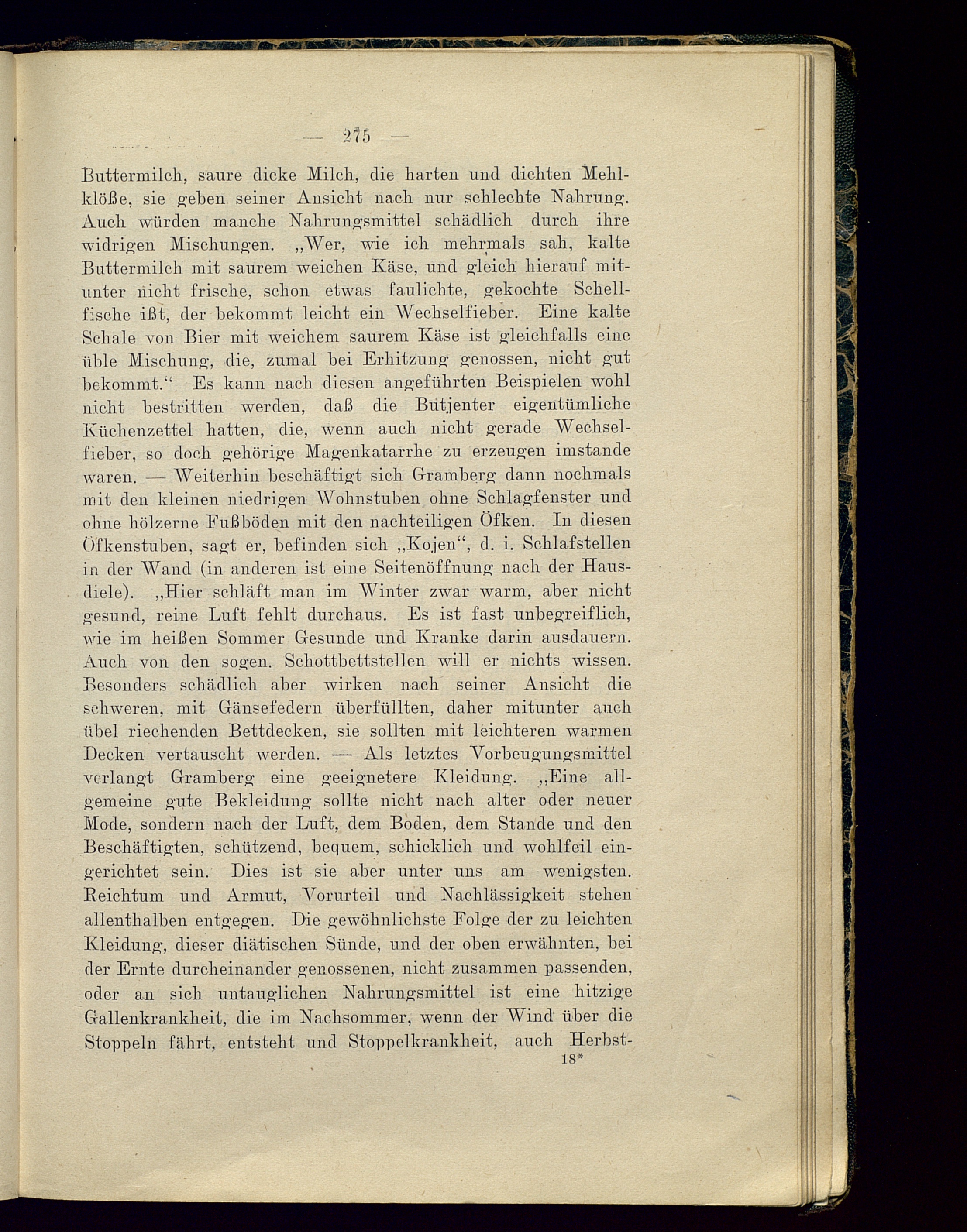 — 275 —

Buttermilch, saure dicke Milch, die harten und dichten Mehlklöße, sie geben seiner Ansicht nach nur schlechte Nahrung. Auch würden manche Nahrungsmittel schädlich durch ihre widrigen Mischungen. „Wer, wie ich mehrmals sah, kalte Buttermilch mit saurem weichen Käse, und gleich hierauf mitunter nicht frische, schon etwas faulichte, gekochte Schellfische ißt, der bekommt leicht ein Wechselfieber. Eine kalte Schale von Bier mit weichem saurem Käse ist gleichfalls eine üble Mischung, die, zumal bei Erhitzung genossen, nicht gut bekommt.“ Es kann nach diesen angeführten Beispielen wohl nicht bestritten werden, daß die Butjenter eigentümliche Küchenzettel hatten, die, wenn auch nicht gerade Wechselfieber, so doch gehörige Magenkatarrhe zu erzeugen imstande waren. — Weiterhin beschäftigt sich Gramberg dann nochmals mit den kleinen niedrigen Wohnstuben ohne Schlagfenster und ohne hölzerne Fußböden mit den nachteiligen Öfken. In diesen Öfkenstuben, sagt er, befinden sich „Kojen“, d. i. Schlafstellen in der Wand (in anderen ist eine Seitenöffnung nach der Hausdiele). „Hier schläft man im Winter zwar warm, aber nicht gesund, reine Luft fehlt durchaus. Es ist fast unbegreiflich, wie im heißen Sommer Gesunde und Kranke darin ausdauern. Auch von den sogen. Schottbettstellen will er nichts wissen. Besonders schädlich aber wirken nach seiner Ansicht die schweren, mit Gänsefedern überfüllten, daher mitunter auch übel riechenden Bettdecken, sie sollten mit leichteren warmen Decken vertauscht werden. — Als letztes Vorbeugungsmittel verlangt Gramberg eine geeignetere Kleidung. „Eine allgemeine gute Bekleidung sollte nicht nach alter oder neuer Mode, sondern nach der Luft, dem Boden, dem Stande und den Beschäftigten, schützend, bequem, schicklich und wohlfeil eingerichtet sein. Dies ist sie aber unter uns am wenigsten. Reichtum und Armut, Vorurteil und Nachlässigkeit stehen allenthalben entgegen. Die gewöhnlichste Folge der zu leichten Kleidung, dieser diätischen Sünde, und der oben erwähnten, bei der Ernte durcheinander genossenen, nicht zusammen passenden, oder an sich untauglichen Nahrungsmittel ist eine hitzige Gallenkrankheit, die im Nachsommer, wenn der Wind über die Stoppeln fährt, entsteht und Stoppelkrankheit, auch Herbst-

18*